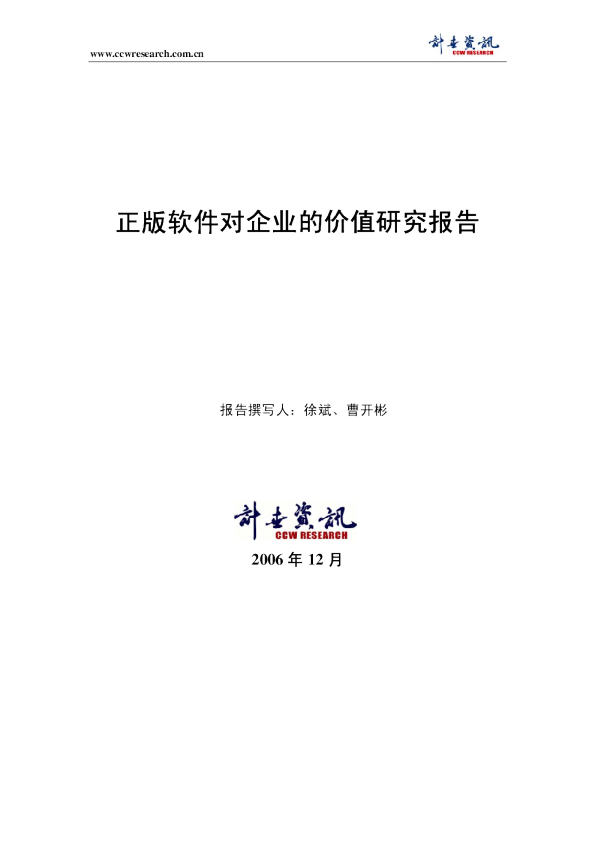 www.ccwresearch.com.cn

計世資訊
CCW RESEARCH

正版软件对企业的价值研究报告

报告撰写人：徐斌、曹开彬

計世資訊
CCW RESEARCH

2006 年 12 月